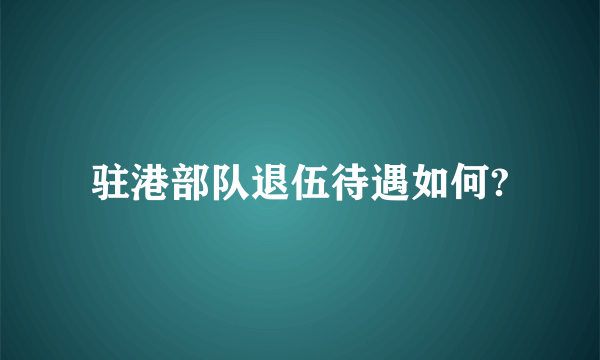 驻港部队退伍待遇如何?